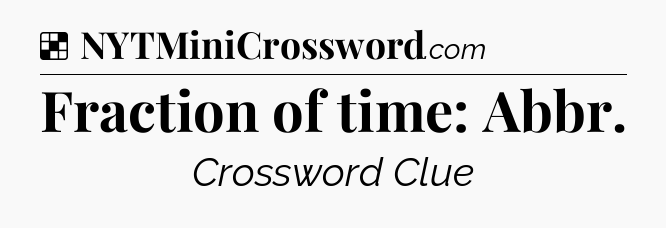 NYTMiniCrossword.com

Fraction of time: Abbr.

Crossword Clue